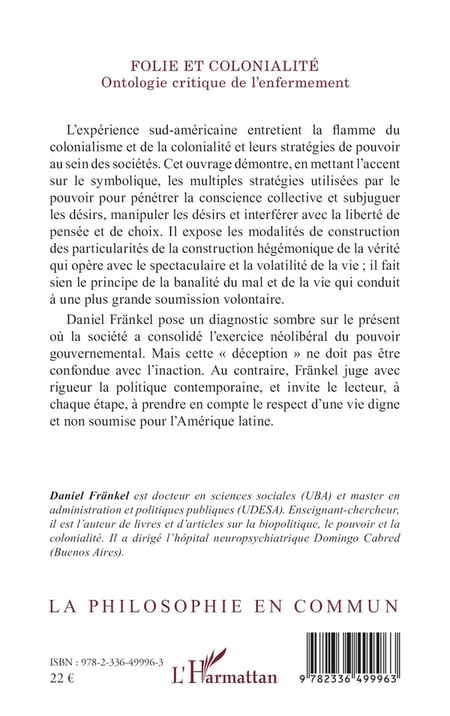 FOLIE ET COLONIALITÉ
Ontologie critique de l'enfermement

L'expérience sud-américaine entretient la flamme du colonialisme et de la colonialité et leurs stratégies de pouvoir au sein des sociétés. Cet ouvrage démontre, en mettant l'accent sur le symbolique, les multiples stratégies utilisées par le pouvoir pour pénétrer la conscience collective et subjuguer les désirs, manipuler les désirs et interférer avec la liberté de pensée et de choix. Il expose les modalités de construction des particularités de la construction hégémonique de la vérité qui opère avec le spectaculaire et la volatilité de la vie ; il fait sien le principe de la banalité du mal et de la vie qui conduit à une plus grande soumission volontaire.

Daniel Fränkel pose un diagnostic sombre sur le présent où la société a consolidé l'exercice néolibéral du pouvoir gouvernemental. Mais cette « déception » ne doit pas être confondue avec l'inaction. Au contraire, Fränkel juge avec rigueur la politique contemporaine, et invite le lecteur, à chaque étape, à prendre en compte le respect d'une vie digne et non soumise pour l'Amérique latine.

Daniel Fränkel est docteur en sciences sociales (UBA) et master en administration et politiques publiques (UDESA). Enseignant-chercheur, il est l'auteur de livres et d'articles sur la biopolitique, le pouvoir et la colonialité. Il a dirigé l'hôpital neuropsychiatrique Domingo Cabred (Buenos Aires).

LA PHILOSOPHIE EN COMMUN

ISBN : 978-2-336-49996-3
22 €

L'Harmattan

9 782336 499963